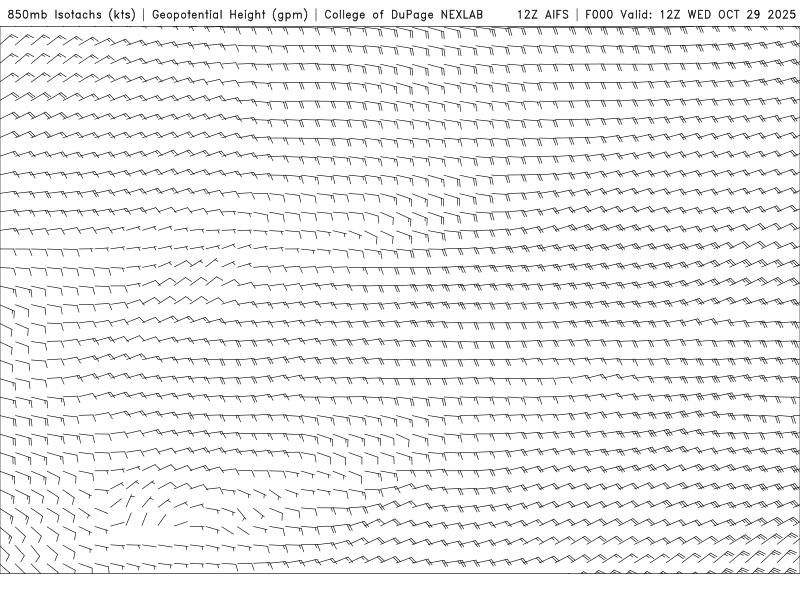 850mb Isotachs (kts) | Geopotential Height (gpm) | College of DuPage NEXLAB 12Z AIFS | F000 Valid: 12Z WED OCT 29 2025